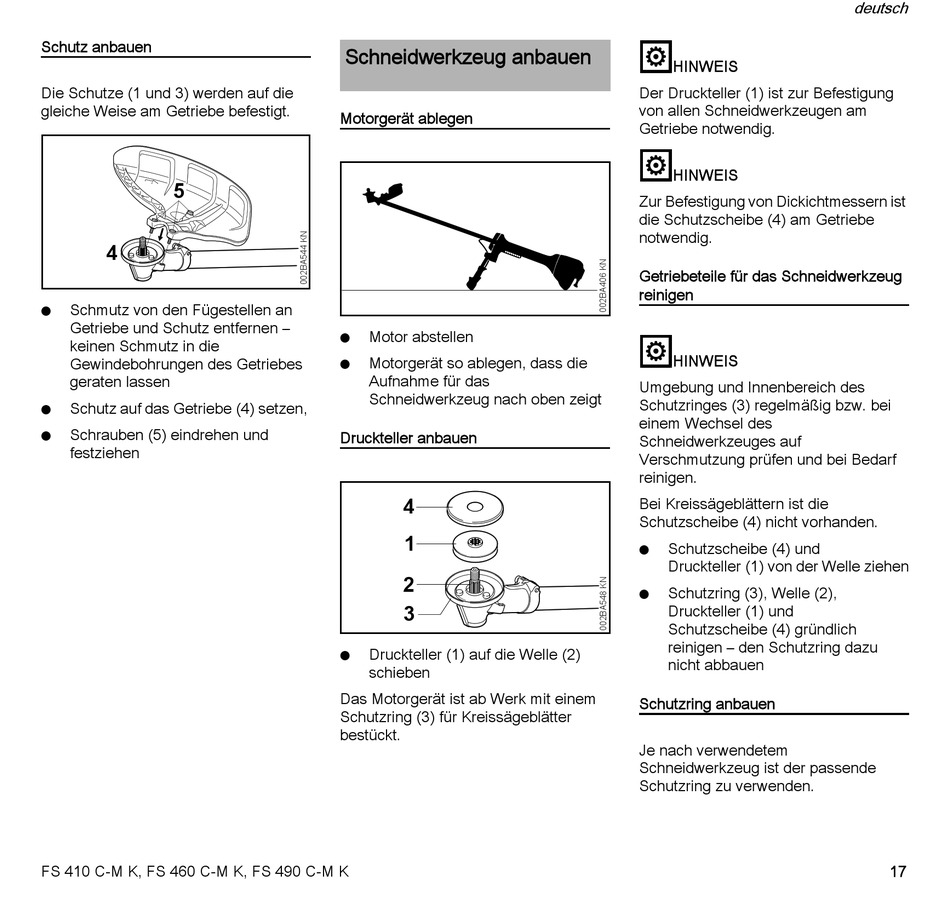 deutsch

Schutz anbauen

Die Schutze (1 und 3) werden auf die gleiche Weise am Getriebe befestigt.

5
4
002BA544 KN

● Schmutz von den Fügestellen an Getriebe und Schutz entfernen – keinen Schmutz in die Gewindebohrungen des Getriebes geraten lassen

● Schutz auf das Getriebe (4) setzen,

● Schrauben (5) eindrehen und festziehen

Schneidwerkzeug anbauen

Motorgerät ablegen

002BA406 KN

● Motor abstellen

● Motorgerät so ablegen, dass die Aufnahme für das Schneidwerkzeug nach oben zeigt

Druckteller anbauen

4
1
2
3
002BA548 KN

● Druckteller (1) auf die Welle (2) schieben

Das Motorgerät ist ab Werk mit einem Schutzring (3) für Kreissägeblätter bestückt.

HINWEIS

Der Druckteller (1) ist zur Befestigung von allen Schneidwerkzeugen am Getriebe notwendig.

HINWEIS

Zur Befestigung von Dickichtmessern ist die Schutzscheibe (4) am Getriebe notwendig.

Getriebeteile für das Schneidwerkzeug reinigen

HINWEIS

Umgebung und Innenbereich des Schutzringes (3) regelmäßig bzw. bei einem Wechsel des Schneidwerkzeuges auf Verschmutzung prüfen und bei Bedarf reinigen.

Bei Kreissägeblättern ist die Schutzscheibe (4) nicht vorhanden.

● Schutzscheibe (4) und Druckteller (1) von der Welle ziehen

● Schutzring (3), Welle (2), Druckteller (1) und Schutzscheibe (4) gründlich reinigen – den Schutzring dazu nicht abbauen

Schutzring anbauen

Je nach verwendetem Schneidwerkzeug ist der passende Schutzring zu verwenden.

FS 410 C-M K, FS 460 C-M K, FS 490 C-M K

17